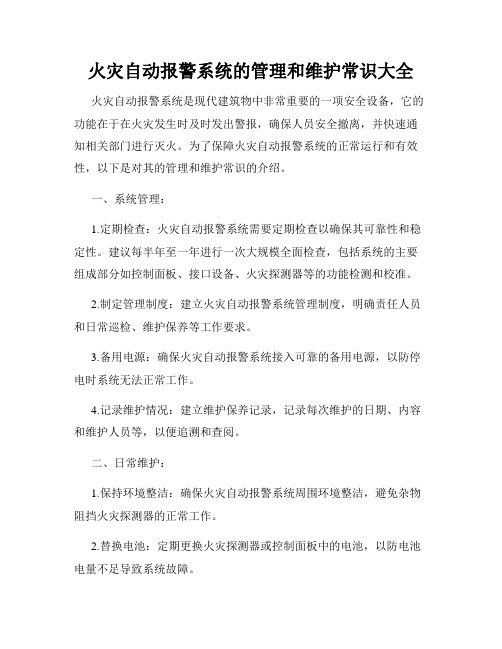 火灾自动报警系统的管理和维护常识大全

火灾自动报警系统是现代建筑物中非常重要的一项安全设备，它的功能在于在火灾发生时及时发出警报，确保人员安全撤离，并快速通知相关部门进行灭火。为了保障火灾自动报警系统的正常运行和有效性，以下是对其的管理和维护常识的介绍。

一、系统管理：

1.定期检查：火灾自动报警系统需要定期检查以确保其可靠性和稳定性。建议每半年至一年进行一次大规模全面检查，包括系统的主要组成部分如控制面板、接口设备、火灾探测器等的功能检测和校准。

2.制定管理制度：建立火灾自动报警系统管理制度，明确责任人员和日常巡检、维护保养等工作要求。

3.备用电源：确保火灾自动报警系统接入可靠的备用电源，以防停电时系统无法正常工作。

4.记录维护情况：建立维护保养记录，记录每次维护的日期、内容和维护人员等，以便追溯和查阅。

二、日常维护：

1.保持环境整洁：确保火灾自动报警系统周围环境整洁，避免杂物阻挡火灾探测器的正常工作。

2.替换电池：定期更换火灾探测器或控制面板中的电池，以防电池电量不足导致系统故障。